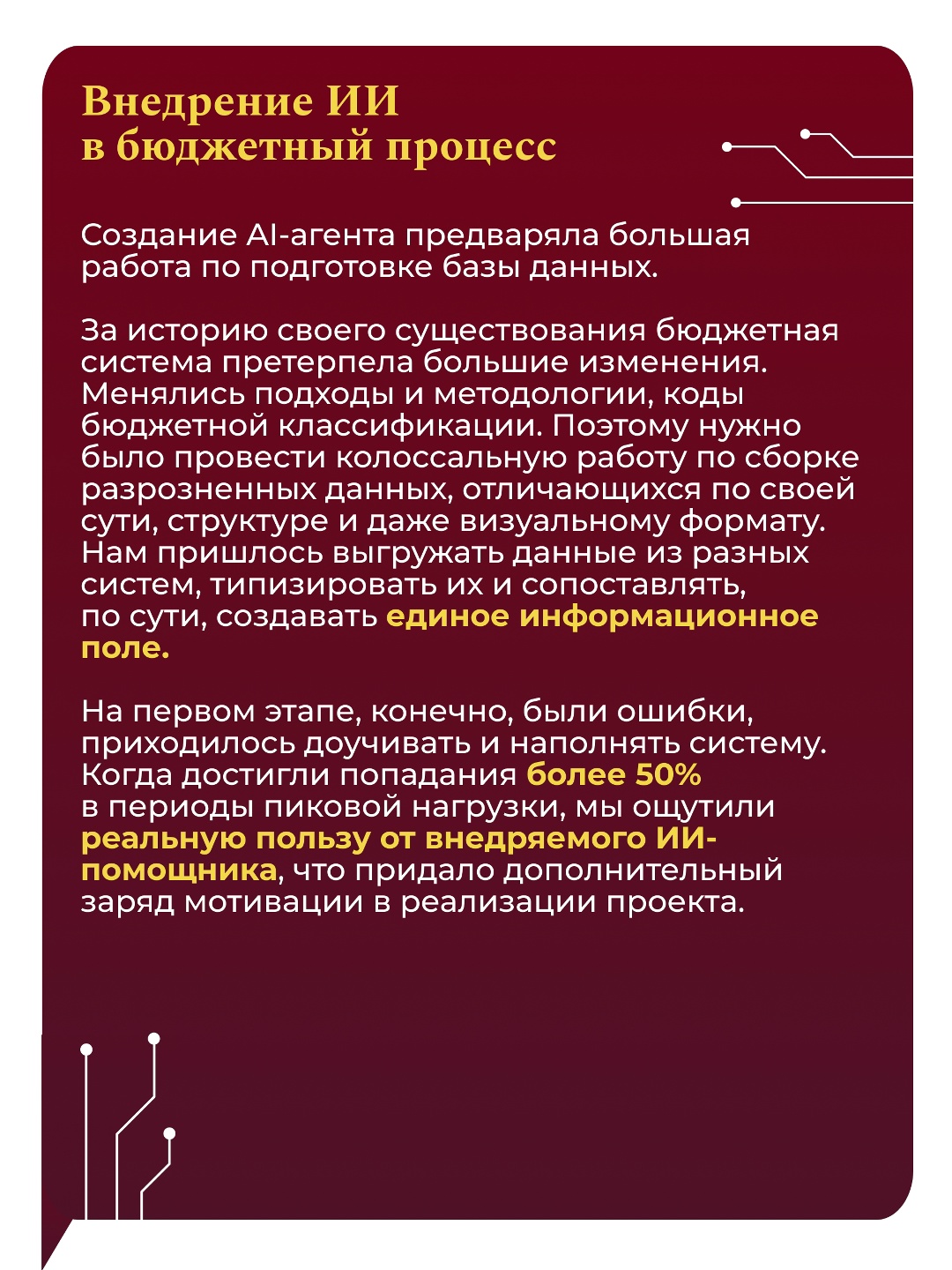 Внедрение ИИ в бюджетный процесс

Создание AI-агента предваряла большая работа по подготовке базы данных.

За историю своего существования бюджетная система претерпела большие изменения. Менялись подходы и методологии, коды бюджетной классификации. Поэтому нужно было провести колоссальную работу по сборке разрозненных данных, отличающихся по своей сути, структуре и даже визуальному формату. Нам пришлось выгружать данные из разных систем, типизировать их и сопоставлять, по сути, создавать единое информационное поле.

На первом этапе, конечно, были ошибки, приходилось доучивать и наполнять систему. Когда достигли попадания более 50% в периоды пиковой нагрузки, мы ощутили реальную пользу от внедряемого ИИ-помощника, что придало дополнительный заряд мотивации в реализации проекта.